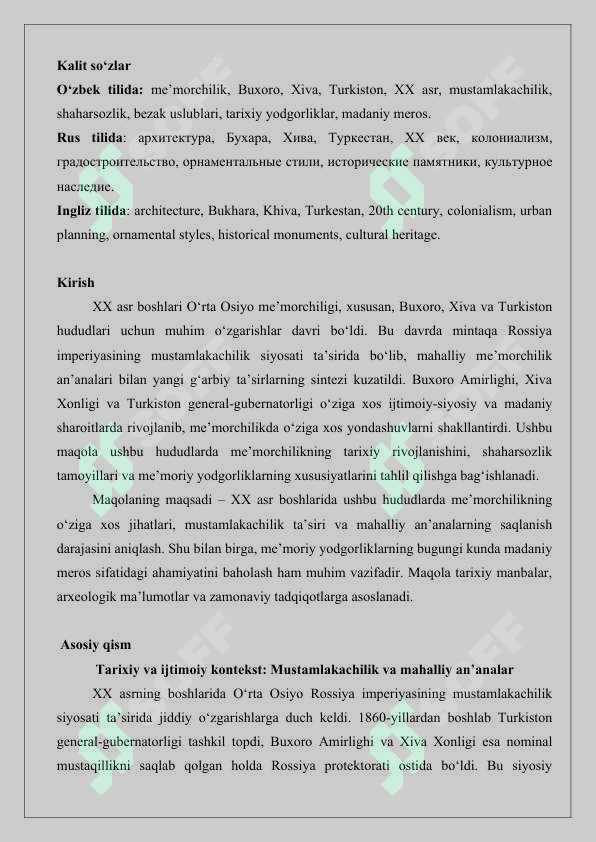 Kalit so‘zlar
O‘zbek tilida: me’morchilik, Buxoro, Xiva, Turkiston, XX asr, mustamlakachilik, shaharsozlik, bezak uslublari, tarixiy yodgorliklar, madaniy meros.
Rus tilida: архитектура, Бухара, Хива, Туркестан, XX век, колониализм, градостроительство, орнаментальные стили, исторические памятники, культурное наследие.
Ingliz tilida: architecture, Bukhara, Khiva, Turkestan, 20th century, colonialism, urban planning, ornamental styles, historical monuments, cultural heritage.

Kirish
XX asr boshlari O‘rta Osiyo me’morchiligi, xususan, Buxoro, Xiva va Turkiston hududlari uchun muhim o‘zgarishlar davri bo‘ldi. Bu davrda mintaqa Rossiya imperiyasining mustamlakachilik siyosati ta’sirida bo‘lib, mahalliy me’morchilik an’analari bilan yangi g‘arbiy ta’sirlarning sintezi kuzatildi. Buxoro Amirlighi, Xiva Xonligi va Turkiston general-gubernatorligi o‘ziga xos ijtimoiy-siyosiy va madaniy sharoitlarda rivojlanib, me’morchilikda o‘ziga xos yondashuvlarni shakllantirdi. Ushbu maqola ushbu hududlarda me’morchilikning tarixiy rivojlanishini, shaharsozlik tamoyillari va me’moriy yodgorliklarning xususiyatlarini tahlil qilishga bag‘ishlanadi.
Maqolaning maqsadi – XX asr boshlarida ushbu hududlarda me’morchilikning o‘ziga xos jihatlari, mustamlakachilik ta’siri va mahalliy an’analarning saqlanish darajasini aniqlash. Shu bilan birga, me’moriy yodgorliklarning bugungi kunda madaniy meros sifatidagi ahamiyatini baholash ham muhim vazifadir. Maqola tarixiy manbalar, arxeologik ma’lumotlar va zamonaviy tadqiqotlarga asoslanadi.

Asosiy qism
Tarixiy va ijtimoiy kontekst: Mustamlakachilik va mahalliy an’analar
XX asrning boshlarida O‘rta Osiyo Rossiya imperiyasining mustamlakachilik siyosati ta’sirida jiddiy o‘zgarishlarga duch keldi. 1860-yillardan boshlab Turkiston general-gubernatorligi tashkil topdi, Buxoro Amirlighi va Xiva Xonligi esa nominal mustaqillikni saqlab qolgan holda Rossiya protektorati ostida bo‘ldi. Bu siyosiy